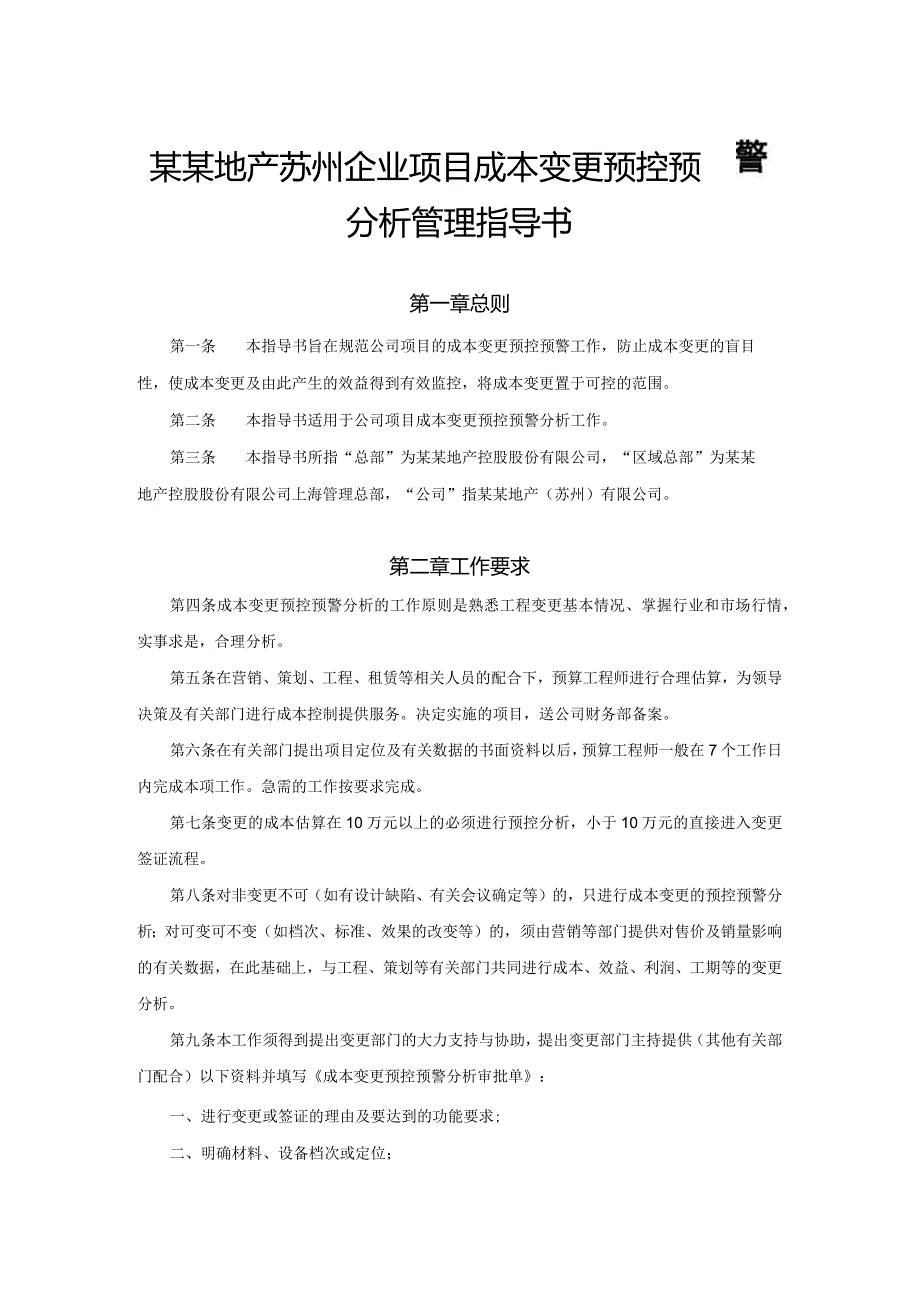 某某地产苏州企业项目成本变更预控预警分析管理指导书

第一章总则

第一条　本指导书旨在规范公司项目的成本变更预控预警工作，防止成本变更的盲目性，使成本变更及由此产生的效益得到有效监控，将成本变更置于可控的范围。

第二条　本指导书适用于公司项目成本变更预控预警分析工作。

第三条　本指导书所指“总部”为某某地产控股股份有限公司，“区域总部”为某某地产控股股份有限公司上海管理总部，“公司”指某某地产（苏州）有限公司。

第二章工作要求

第四条成本变更预控预警分析的工作原则是熟悉工程变更基本情况、掌握行业和市场行情，实事求是，合理分析。

第五条在营销、策划、工程、租赁等相关人员的配合下，预算工程师进行合理估算，为领导决策及有关部门进行成本控制提供服务。决定实施的项目，送公司财务部备案。

第六条在有关部门提出项目定位及有关数据的书面资料以后，预算工程师一般在7个工作日内完成本项工作。急需的工作按要求完成。

第七条变更的成本估算在10万元以上的必须进行预控分析，小于10万元的直接进入变更签证流程。

第八条对非变更不可（如有设计缺陷、有关会议确定等）的，只进行成本变更的预控预警分析；对可变可不变（如档次、标准、效果的改变等）的，须由营销等部门提供对售价及销量影响的有关数据，在此基础上，与工程、策划等有关部门共同进行成本、效益、利润、工期等的变更分析。

第九条本工作须得到提出变更部门的大力支持与协助，提出变更部门主持提供（其他有关部门配合）以下资料并填写《成本变更预控预警分析审批单》：

一、进行变更或签证的理由及要达到的功能要求；

二、明确材料、设备档次或定位；